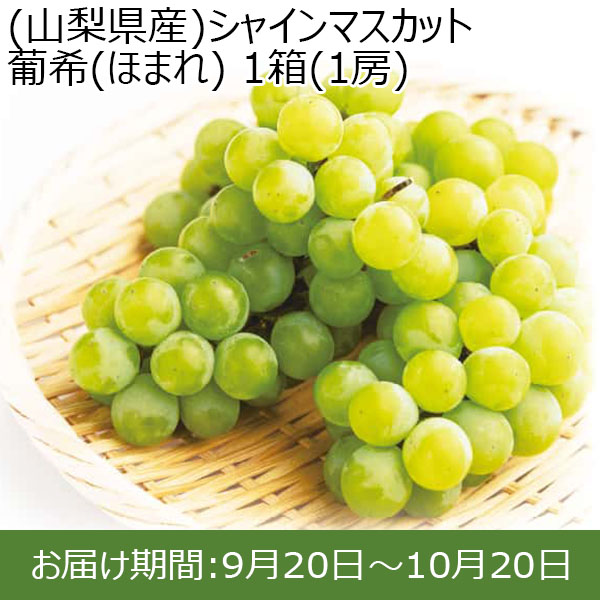 (山梨県産)シャインマスカット
葡希(ほまれ) 1箱(1房)

お届け期間:9月20日～10月20日